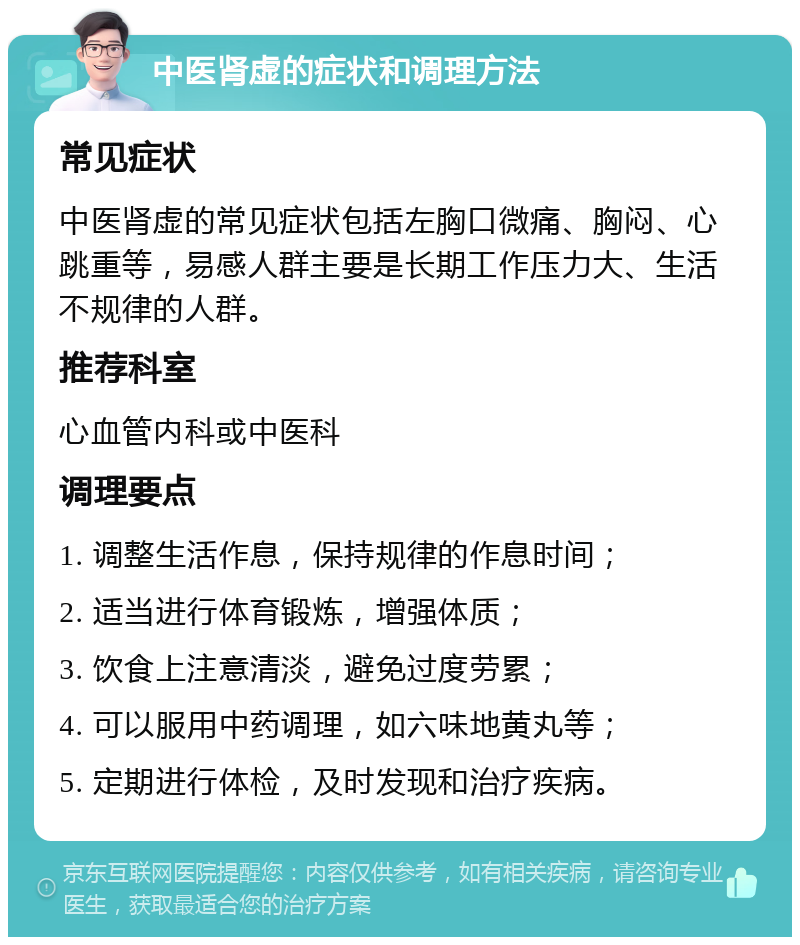 中医肾虚的症状和调理方法

常见症状

中医肾虚的常见症状包括左胸口微痛、胸闷、心跳重等，易感人群主要是长期工作压力大、生活不规律的人群。

推荐科室

心血管内科或中医科

调理要点

1. 调整生活作息，保持规律的作息时间；

2. 适当进行体育锻炼，增强体质；

3. 饮食上注意清淡，避免过度劳累；

4. 可以服用中药调理，如六味地黄丸等；

5. 定期进行体检，及时发现和治疗疾病。

京东互联网医院提醒您：内容仅供参考，如有相关疾病，请咨询专业医生，获取最适合您的治疗方案